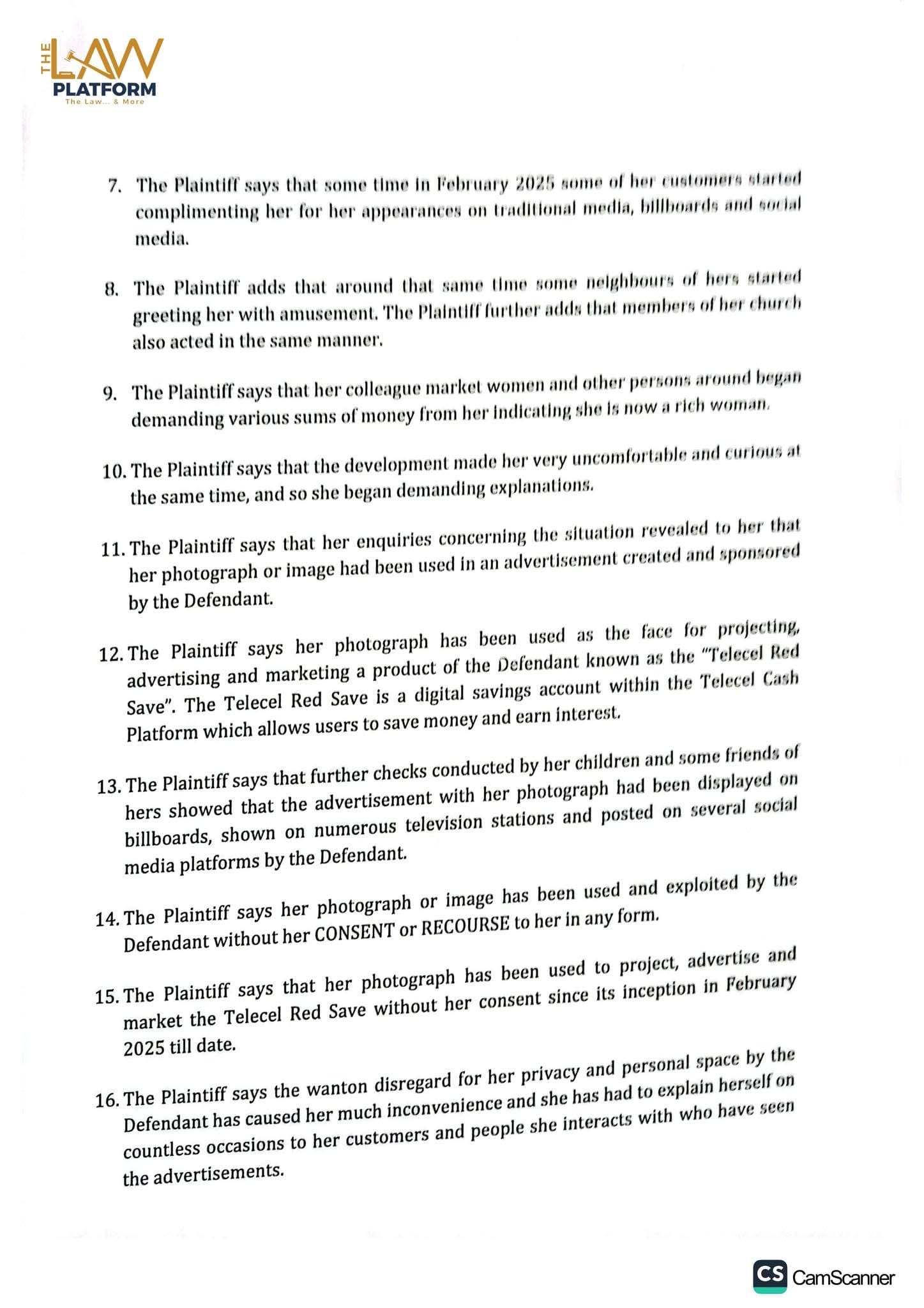 THE LAW PLATFORM
The Law... & More

7. The Plaintiff says that some time in February 2025 some of her customers started complimenting her for her appearances on traditional media, billboards and social media.

8. The Plaintiff adds that around that same time some neighbours of hers started greeting her with amusement. The Plaintiff further adds that members of her church also acted in the same manner.

9. The Plaintiff says that her colleague market women and other persons around began demanding various sums of money from her indicating she is now a rich woman.

10. The Plaintiff says that the development made her very uncomfortable and curious at the same time, and so she began demanding explanations.

11. The Plaintiff says that her enquiries concerning the situation revealed to her that her photograph or image had been used in an advertisement created and sponsored by the Defendant.

12. The Plaintiff says her photograph has been used as the face for projecting, advertising and marketing a product of the Defendant known as the "Telecel Red Save". The Telecel Red Save is a digital savings account within the Telecel Cash Platform which allows users to save money and earn interest.

13. The Plaintiff says that further checks conducted by her children and some friends of hers showed that the advertisement with her photograph had been displayed on billboards, shown on numerous television stations and posted on several social media platforms by the Defendant.

14. The Plaintiff says her photograph or image has been used and exploited by the Defendant without her CONSENT or RECOURSE to her in any form.

15. The Plaintiff says that her photograph has been used to project, advertise and market the Telecel Red Save without her consent since its inception in February 2025 till date.

16. The Plaintiff says the wanton disregard for her privacy and personal space by the Defendant has caused her much inconvenience and she has had to explain herself on countless occasions to her customers and people she interacts with who have seen the advertisements.

CS CamScanner